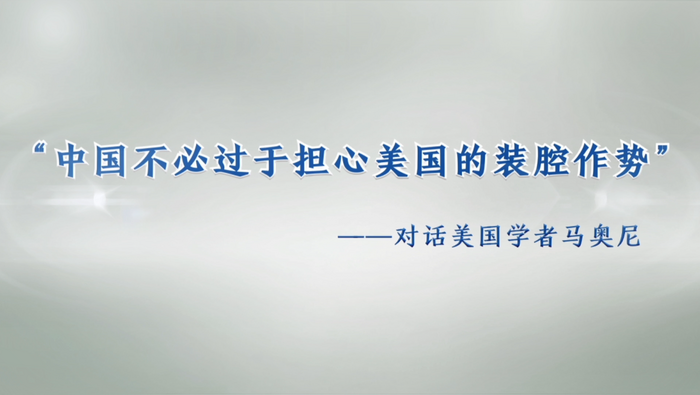 “中国不必过于担心美国的装腔作势”

——对话美国学者马奥尼